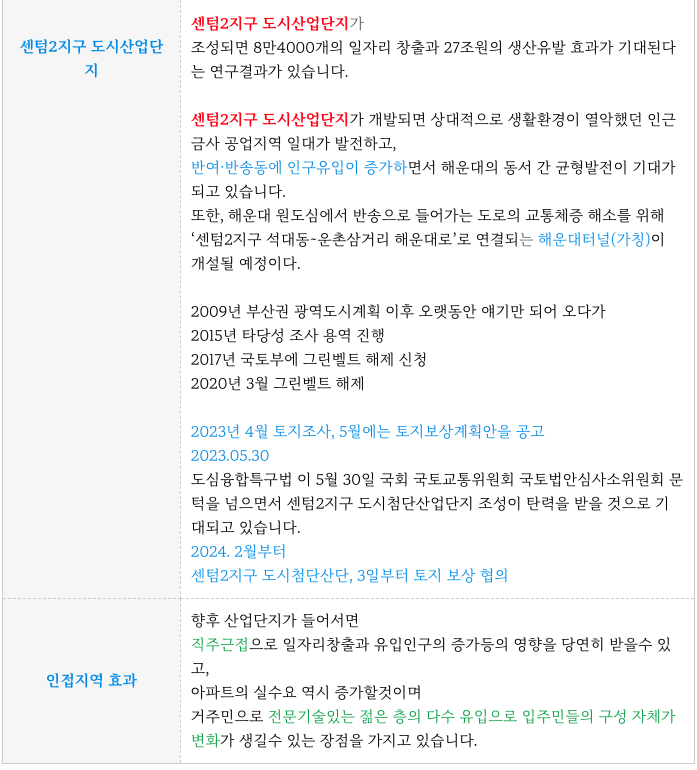 | 센텀2지구 도시산업단지 | 센텀2지구 도시산업단지가 조성되면 8만4000개의 일자리 창출과 27조원의 생산유발 효과가 기대된다는 연구결과가 있습니다. 센텀2지구 도시산업단지가 개발되면 상대적으로 생활환경이 열악했던 인근 금사 공업지역 일대가 발전하고, 반여·반송동에 인구유입이 증가하면서 해운대의 동서 간 균형발전이 기대가 되고 있습니다. 또한, 해운대 원도심에서 반송으로 들어가는 도로의 교통체증 해소를 위해 '센텀2지구 석대동~운촌삼거리 해운대로'로 연결되는 해운대터널(가칭)이 개설될 예정이다. 2009년 부산권 광역도시계획 이후 오랫동안 얘기만 되어 오다가 2015년 타당성 조사 용역 진행 2017년 국토부에 그린벨트 해제 신청 2020년 3월 그린벨트 해제 2023년 4월 토지조사, 5월에는 토지보상계획안을 공고 2023.05.30 도심융합특구법 이 5월 30일 국회 국토교통위원회 국토법안심사소위원회 문턱을 넘으면서 센텀2지구 도시첨단산업단지 조성이 탄력을 받을 것으로 기대되고 있습니다. 2024. 2월부터 센텀2지구 도시첨단산단, 3일부터 토지 보상 협의 |
|---|---|
| 인접지역 효과 | 향후 산업단지가 들어서면 직주근접으로 일자리창출과 유입인구의 증가등의 영향을 당연히 받을수 있고, 아파트의 실수요 역시 증가할것이며 거주민으로 전문기술있는 젊은 층의 다수 유입으로 입주민들의 구성 자체가 변화가 생길수 있는 장점을 가지고 있습니다. |